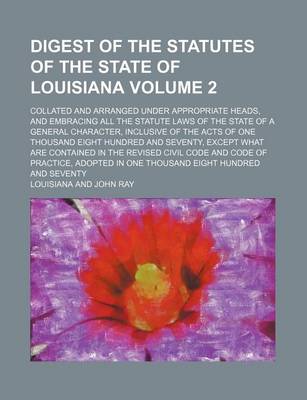 DIGEST OF THE STATUTES OF THE STATE OF LOUISIANA VOLUME 2

COLLATED AND ARRANGED UNDER APPROPRIATE HEADS, AND EMBRACING ALL THE STATUTE LAWS OF THE STATE OF A GENERAL CHARACTER, INCLUSIVE OF THE ACTS OF ONE THOUSAND EIGHT HUNDRED AND SEVENTY, EXCEPT WHAT ARE CONTAINED IN THE REVISED CIVIL CODE AND CODE OF PRACTICE, ADOPTED IN ONE THOUSAND EIGHT HUNDRED AND SEVENTY

LOUISIANA AND JOHN RAY